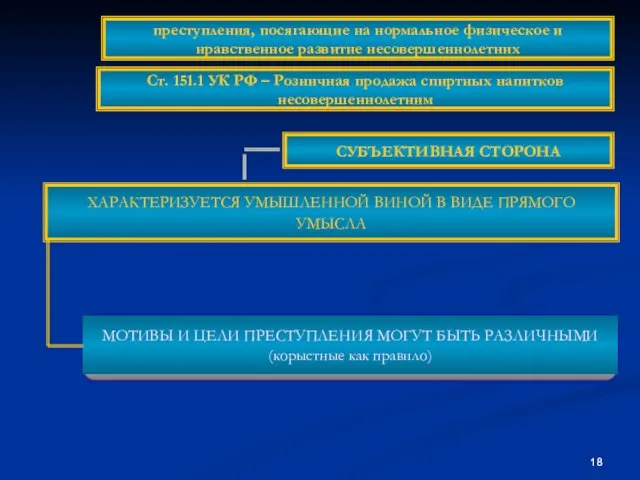 преступления, посягающие на нормальное физическое и нравственное развитие несовершеннолетних

Ст. 151.1 УК РФ – Розничная продажа спиртных напитков несовершеннолетним

СУБЪЕКТИВНАЯ СТОРОНА

ХАРАКТЕРИЗУЕТСЯ УМЫШЛЕННОЙ ВИНОЙ В ВИДЕ ПРЯМОГО УМЫСЛА

МОТИВЫ И ЦЕЛИ ПРЕСТУПЛЕНИЯ МОГУТ БЫТЬ РАЗЛИЧНЫМИ (корыстные как правило)

18